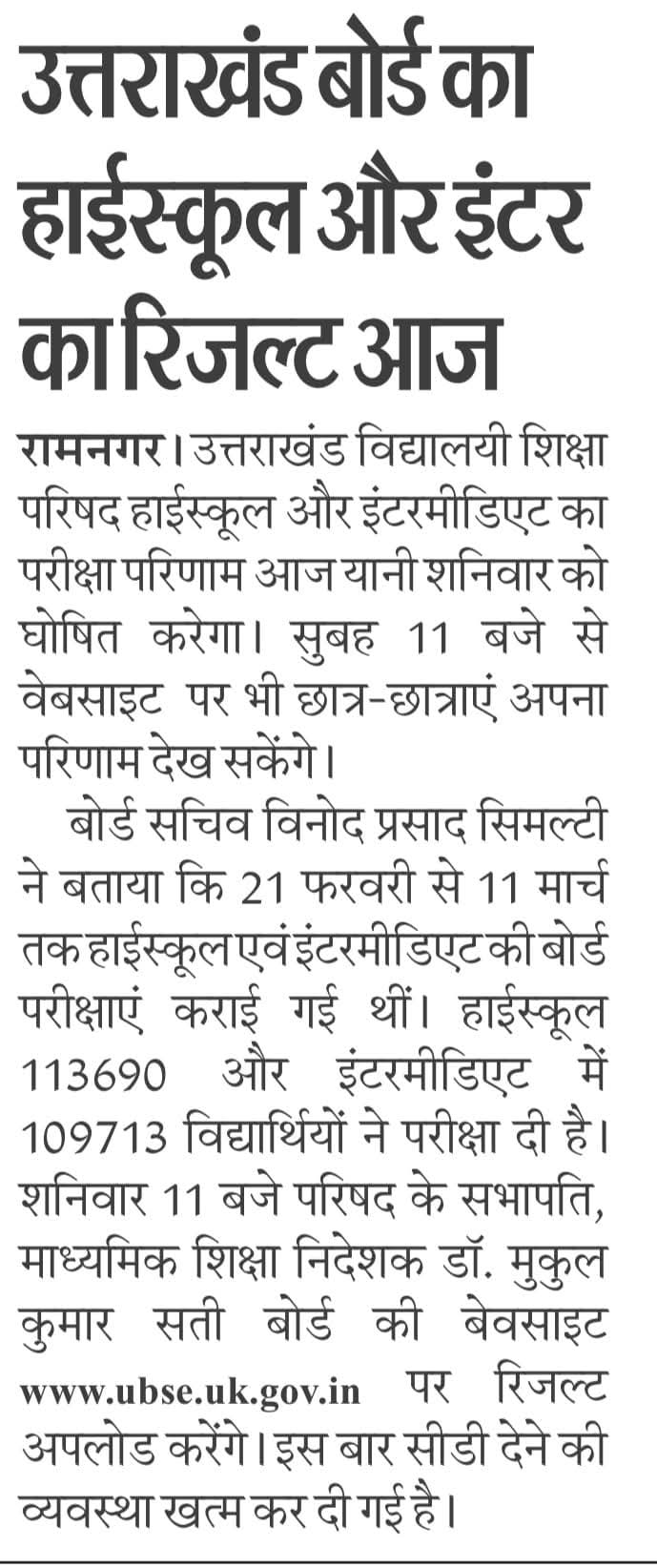 उत्तराखंड बोर्ड का हाईस्कूल और इंटर का रिजल्ट आज

रामनगर। उत्तराखंड विद्यालयी शिक्षा परिषद हाईस्कूल और इंटरमीडिएट का परीक्षा परिणाम आज यानी शनिवार को घोषित करेगा। सुबह 11 बजे से वेबसाइट पर भी छात्र-छात्राएं अपना परिणाम देख सकेंगे।

बोर्ड सचिव विनोद प्रसाद सिमल्टी ने बताया कि 21 फरवरी से 11 मार्च तक हाईस्कूल एवं इंटरमीडिएट की बोर्ड परीक्षाएं कराई गई थीं। हाईस्कूल 113690 और इंटरमीडिएट में 109713 विद्यार्थियों ने परीक्षा दी है। शनिवार 11 बजे परिषद के सभापति, माध्यमिक शिक्षा निदेशक डॉ. मुकुल कुमार सती बोर्ड की बेवसाइट www.ubse.uk.gov.in पर रिजल्ट अपलोड करेंगे। इस बार सीडी देने की व्यवस्था खत्म कर दी गई है।